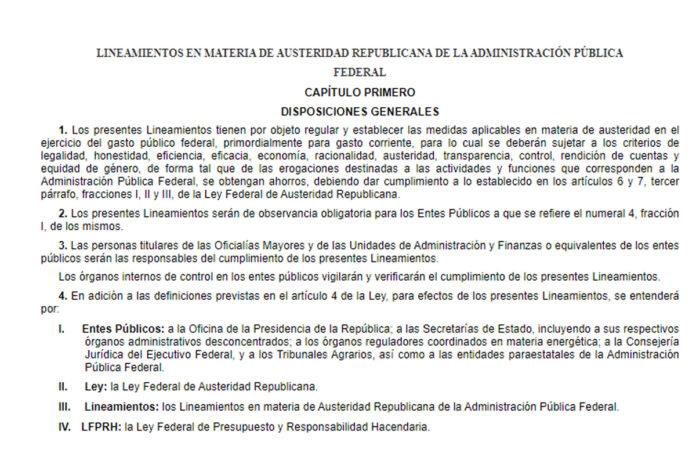 LINEAMIENTOS EN MATERIA DE AUSTERIDAD REPUBLICANA DE LA ADMINISTRACIÓN PÚBLICA FEDERAL

CAPÍTULO PRIMERO

DISPOSICIONES GENERALES

1. Los presentes Lineamientos tienen por objeto regular y establecer las medidas aplicables en materia de austeridad en el ejercicio del gasto público federal, primordialmente para gasto corriente, para lo cual se deberán sujetar a los criterios de legalidad, honestidad, eficiencia, eficacia, economía, racionalidad, austeridad, transparencia, control, rendición de cuentas y equidad de género, de forma tal que de las erogaciones destinadas a las actividades y funciones que corresponden a la Administración Pública Federal, se obtengan ahorros, debiendo dar cumplimiento a lo establecido en los artículos 6 y 7, tercer párrafo, fracciones I, II y III, de la Ley Federal de Austeridad Republicana.

2. Los presentes Lineamientos serán de observancia obligatoria para los Entes Públicos a que se refiere el numeral 4, fracción I, de los mismos.

3. Las personas titulares de las Oficialías Mayores y de las Unidades de Administración y Finanzas o equivalentes de los entes públicos serán las responsables del cumplimiento de los presentes Lineamientos.

Los órganos internos de control en los entes públicos vigilarán y verificarán el cumplimiento de los presentes Lineamientos.

4. En adición a las definiciones previstas en el artículo 4 de la Ley, para efectos de los presentes Lineamientos, se entenderá por:

I. Entes Públicos: a la Oficina de la Presidencia de la República; a las Secretarías de Estado, incluyendo a sus respectivos órganos administrativos desconcentrados; a los órganos reguladores coordinados en materia energética; a la Consejería Jurídica del Ejecutivo Federal, y a los Tribunales Agrarios, así como a las entidades paraestatales de la Administración Pública Federal.

II. Ley: la Ley Federal de Austeridad Republicana.

III. Lineamientos: los Lineamientos en materia de Austeridad Republicana de la Administración Pública Federal.

IV. LFPRH: la Ley Federal de Presupuesto y Responsabilidad Hacendaria.